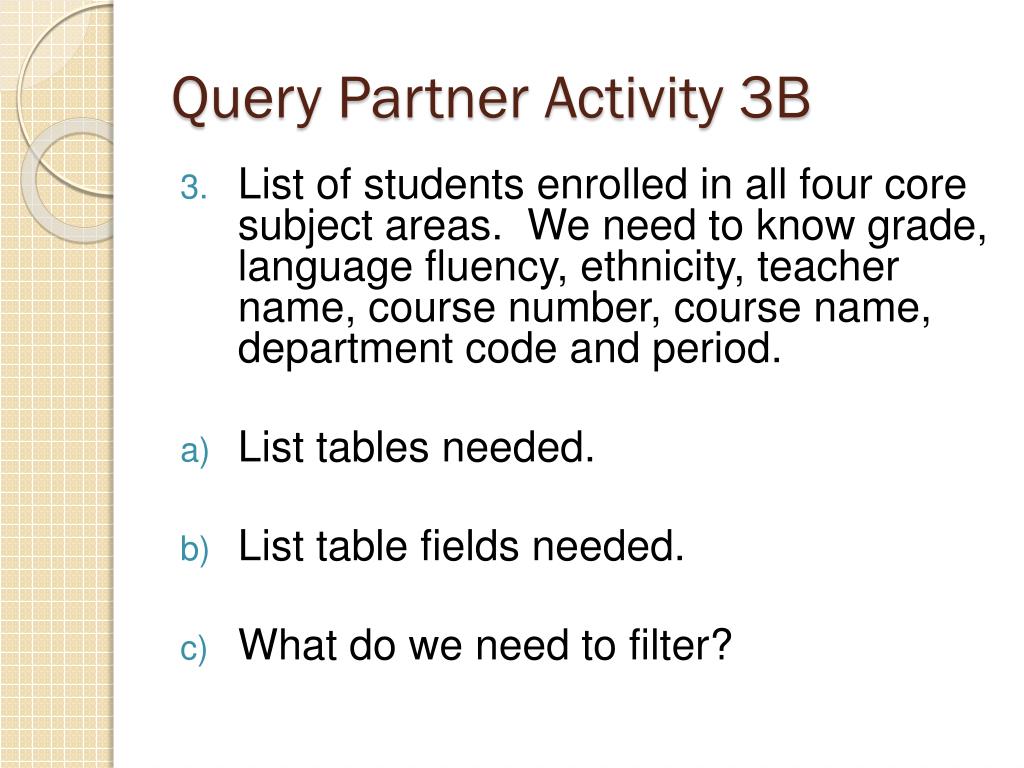 Query Partner Activity 3B

3. List of students enrolled in all four core subject areas. We need to know grade, language fluency, ethnicity, teacher name, course number, course name, department code and period.

a) List tables needed.

b) List table fields needed.

c) What do we need to filter?